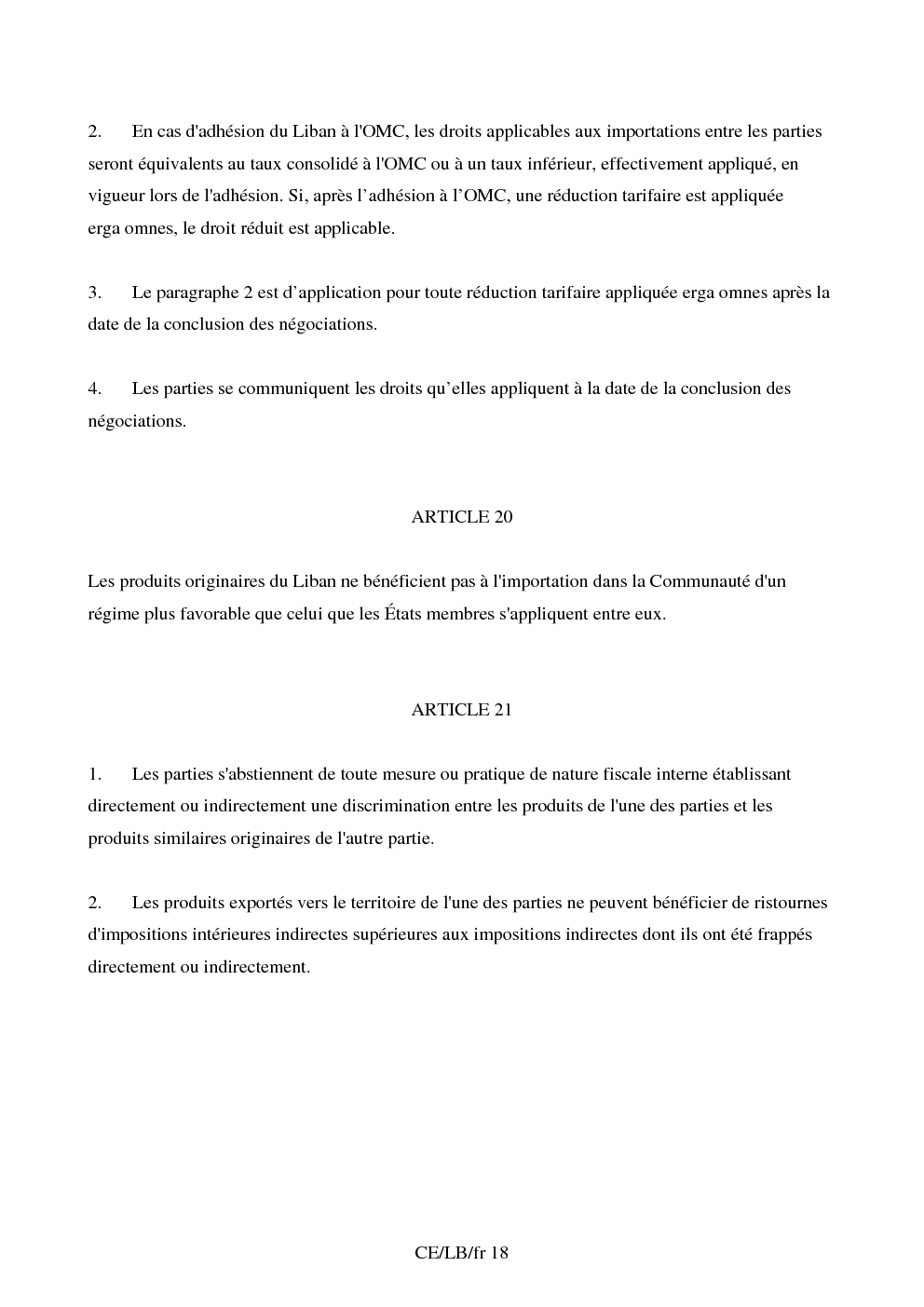 2. En cas d'adhésion du Liban à l'OMC, les droits applicables aux importations entre les parties seront équivalents au taux consolidé à l'OMC ou à un taux inférieur, effectivement appliqué, en vigueur lors de l'adhésion. Si, après l'adhésion à l'OMC, une réduction tarifaire est appliquée erga omnes, le droit réduit est applicable.

3. Le paragraphe 2 est d'application pour toute réduction tarifaire appliquée erga omnes après la date de la conclusion des négociations.

4. Les parties se communiquent les droits qu'elles appliquent à la date de la conclusion des négociations.

ARTICLE 20

Les produits originaires du Liban ne bénéficient pas à l'importation dans la Communauté d'un régime plus favorable que celui que les États membres s'appliquent entre eux.

ARTICLE 21

1. Les parties s'abstiennent de toute mesure ou pratique de nature fiscale interne établissant directement ou indirectement une discrimination entre les produits de l'une des parties et les produits similaires originaires de l'autre partie.

2. Les produits exportés vers le territoire de l'une des parties ne peuvent bénéficier de ristournes d'impositions intérieures indirectes supérieures aux impositions indirectes dont ils ont été frappés directement ou indirectement.

CE/LB/fr 18